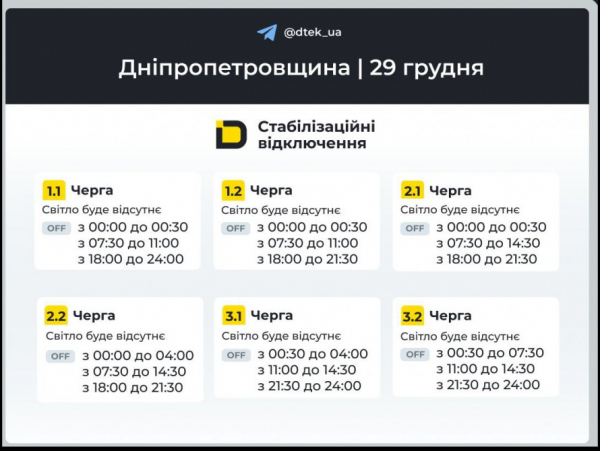 @dtek_ua

Дніпропетровщина | 29 грудня

Стабілізаційні відключення

1.1 Черга
Світло буде відсутнє
OFF з 00:00 до 00:30
з 07:30 до 11:00
з 18:00 до 24:00

1.2 Черга
Світло буде відсутнє
OFF з 00:00 до 00:30
з 07:30 до 11:00
з 18:00 до 21:30

2.1 Черга
Світло буде відсутнє
OFF з 00:00 до 00:30
з 07:30 до 14:30
з 18:00 до 21:30

2.2 Черга
Світло буде відсутнє
OFF з 00:00 до 04:00
з 07:30 до 14:30
з 18:00 до 21:30

3.1 Черга
Світло буде відсутнє
OFF з 00:30 до 04:00
з 11:00 до 14:30
з 21:30 до 24:00

3.2 Черга
Світло буде відсутнє
OFF з 00:30 до 07:30
з 11:00 до 14:30
з 21:30 до 24:00